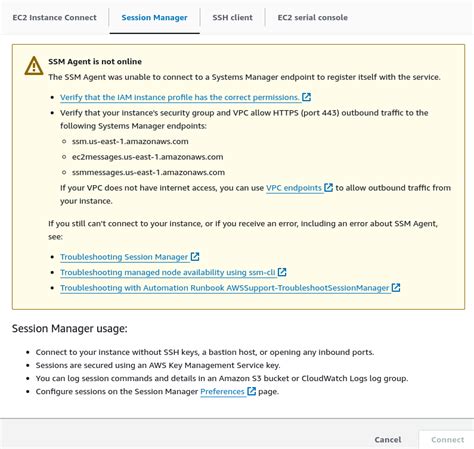 EC2 Instance Connect Session Manager SSH client EC2 serial console

SSM Agent is not online
The SSM Agent was unable to connect to a Systems Manager endpoint to register itself with the service.

- Verify that the IAM instance profile has the correct permissions.
- Verify that your instance's security group and VPC allow HTTPS (port 443) outbound traffic to the following Systems Manager endpoints:
  - ssm.us-east-1.amazonaws.com
  - ec2messages.us-east-1.amazonaws.com
  - ssmmessages.us-east-1.amazonaws.com

  If your VPC does not have internet access, you can use VPC endpoints to allow outbound traffic from your instance.

If you still can't connect to your instance, or if you receive an error, including an error about SSM Agent, see:

- Troubleshooting Session Manager
- Troubleshooting managed node availability using ssm-cli
- Troubleshooting with Automation Runbook AWSSupport-TroubleshootSessionManager

Session Manager usage:

- Connect to your instance without SSH keys, a bastion host, or opening any inbound ports.
- Sessions are secured using an AWS Key Management Service key.
- You can log session commands and details in an Amazon S3 bucket or CloudWatch Logs log group.
- Configure sessions on the Session Manager Preferences page.

Cancel Connect